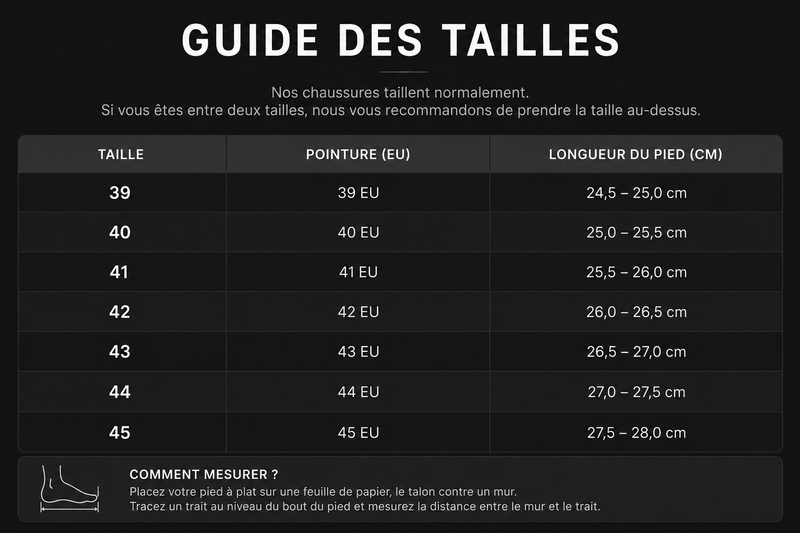 GUIDE DES TAILLES

Nos chaussures taillent normalement.
Si vous êtes entre deux tailles, nous vous recommandons de prendre la taille au-dessus.

| TAILLE | POINTURE (EU) | LONGUEUR DU PIED (CM) |
|---|---|---|
| 39 | 39 EU | 24,5 – 25,0 cm |
| 40 | 40 EU | 25,0 – 25,5 cm |
| 41 | 41 EU | 25,5 – 26,0 cm |
| 42 | 42 EU | 26,0 – 26,5 cm |
| 43 | 43 EU | 26,5 – 27,0 cm |
| 44 | 44 EU | 27,0 – 27,5 cm |
| 45 | 45 EU | 27,5 – 28,0 cm |

COMMENT MESURER ?
Placez votre pied à plat sur une feuille de papier, le talon contre un mur.
Tracez un trait au niveau du bout du pied et mesurez la distance entre le mur et le trait.